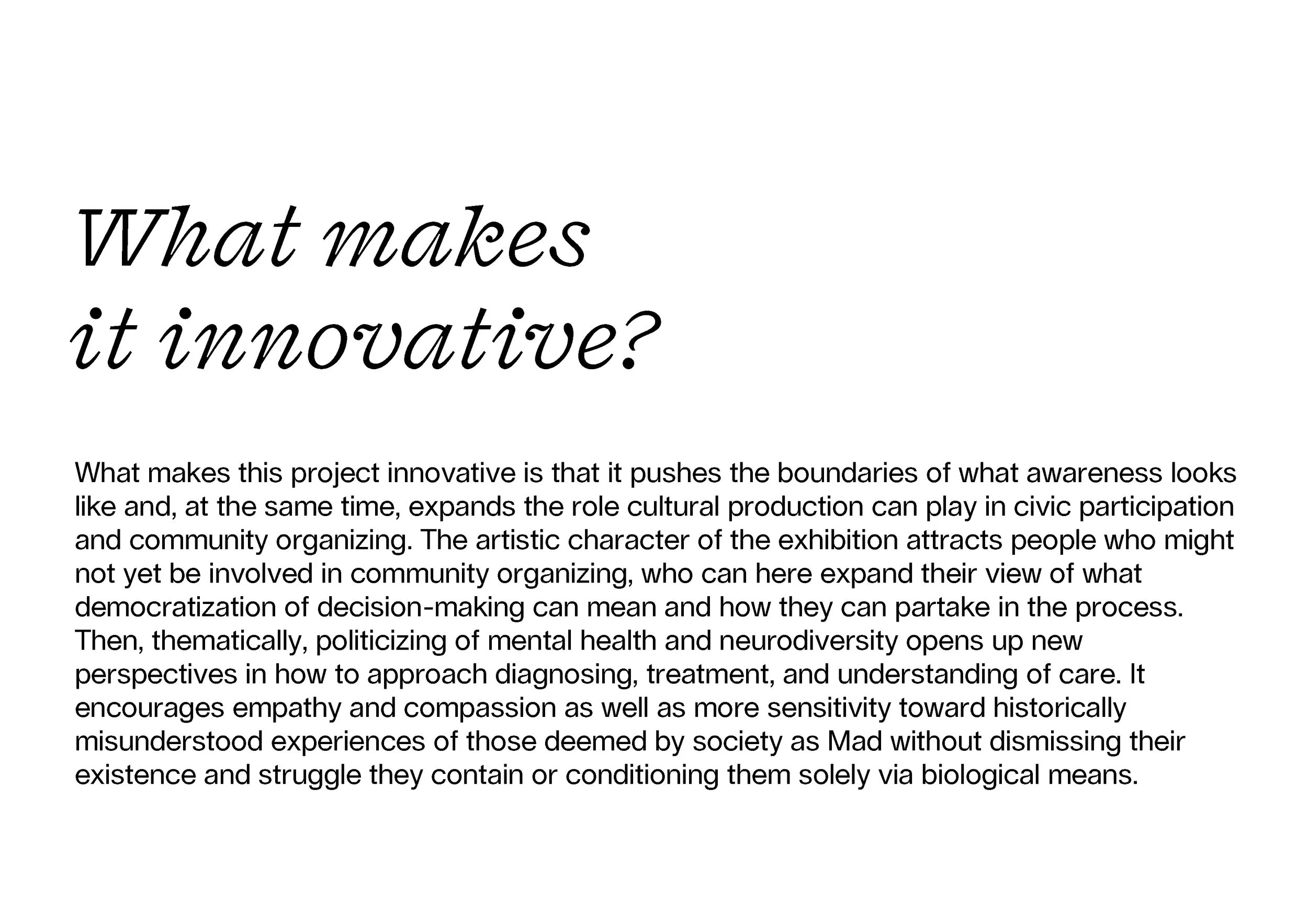 What makes
it innovative?

What makes this project innovative is that it pushes the boundaries of what awareness looks like and, at the same time, expands the role cultural production can play in civic participation and community organizing. The artistic character of the exhibition attracts people who might not yet be involved in community organizing, who can here expand their view of what democratization of decision-making can mean and how they can partake in the process. Then, thematically, politicizing of mental health and neurodiversity opens up new perspectives in how to approach diagnosing, treatment, and understanding of care. It encourages empathy and compassion as well as more sensitivity toward historically misunderstood experiences of those deemed by society as Mad without dismissing their existence and struggle they contain or conditioning them solely via biological means.